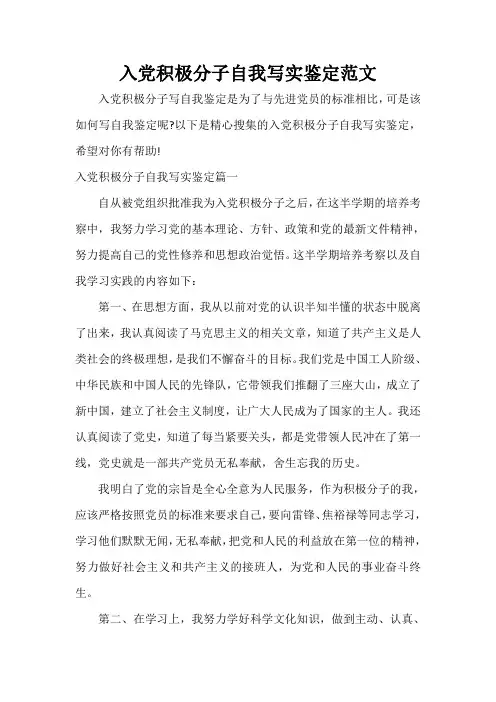 入党积极分子自我写实鉴定范文

入党积极分子写自我鉴定是为了与先进党员的标准相比，可是该如何写自我鉴定呢?以下是精心搜集的入党积极分子自我写实鉴定，希望对你有帮助!

入党积极分子自我写实鉴定篇一

自从被党组织批准我为入党积极分子之后，在这半学期的培养考察中，我努力学习党的基本理论、方针、政策和党的最新文件精神，努力提高自己的党性修养和思想政治觉悟。这半学期培养考察以及自我学习实践的内容如下：

第一、在思想方面，我从以前对党的认识半知半懂的状态中脱离了出来，我认真阅读了马克思主义的相关文章，知道了共产主义是人类社会的终极理想，是我们不懈奋斗的目标。我们党是中国工人阶级、中华民族和中国人民的先锋队，它带领我们推翻了三座大山，成立了新中国，建立了社会主义制度，让广大人民成为了国家的主人。我还认真阅读了党史，知道了每当紧要关头，都是党带领人民冲在了第一线，党史就是一部共产党员无私奉献，舍生忘我的历史。

我明白了党的宗旨是全心全意为人民服务，作为积极分子的我，应该严格按照党员的标准来要求自己，要向雷锋、焦裕禄等同志学习，学习他们默默无闻，无私奉献，把党和人民的利益放在第一位的精神，努力做好社会主义和共产主义的接班人，为党和人民的事业奋斗终生。

第二、在学习上，我努力学好科学文化知识，做到主动、认真、